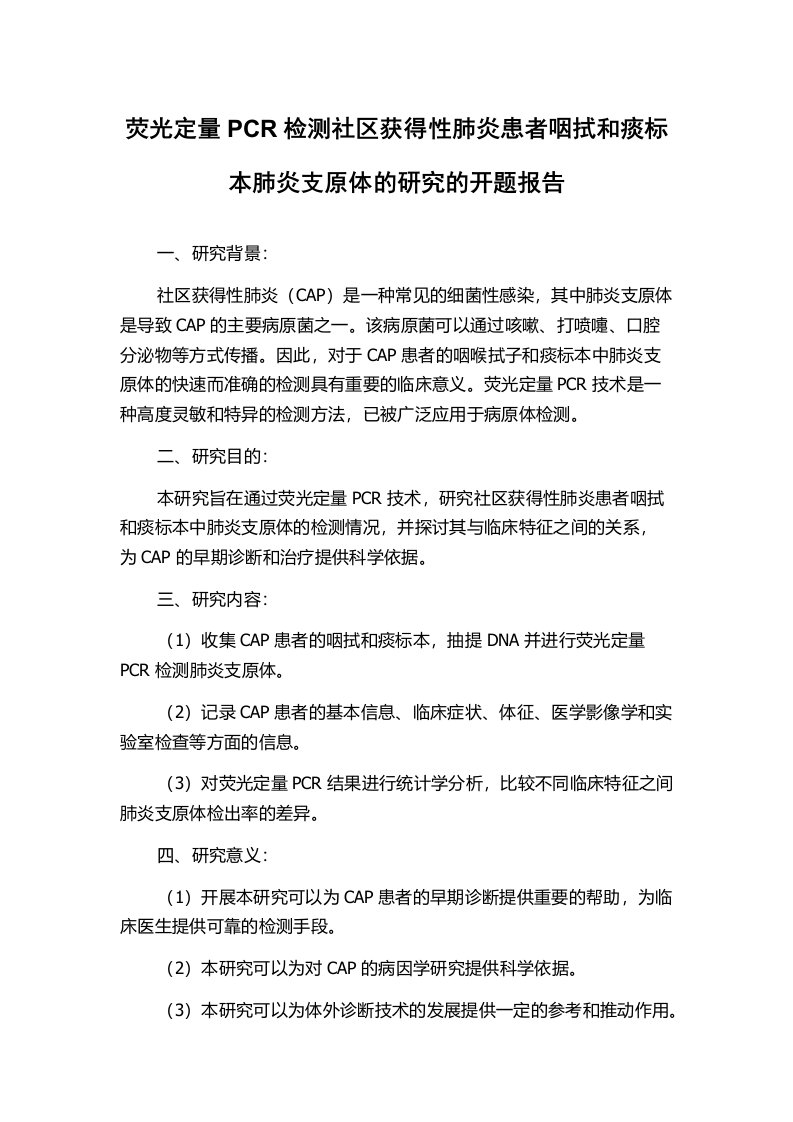 荧光定量PCR检测社区获得性肺炎患者咽拭和痰标本肺炎支原体的研究的开题报告

一、研究背景：

社区获得性肺炎（CAP）是一种常见的细菌性感染，其中肺炎支原体是导致CAP的主要病原菌之一。该病原菌可以通过咳嗽、打喷嚏、口腔分泌物等方式传播。因此，对于CAP患者的咽喉拭子和痰标本中肺炎支原体的快速而准确的检测具有重要的临床意义。荧光定量PCR技术是一种高度灵敏和特异的检测方法，已被广泛应用于病原体检测。

二、研究目的：

本研究旨在通过荧光定量PCR技术，研究社区获得性肺炎患者咽拭和痰标本中肺炎支原体的检测情况，并探讨其与临床特征之间的关系，为CAP的早期诊断和治疗提供科学依据。

三、研究内容：

（1）收集CAP患者的咽拭和痰标本，抽提DNA并进行荧光定量PCR检测肺炎支原体。

（2）记录CAP患者的基本信息、临床症状、体征、医学影像学和实验室检查等方面的信息。

（3）对荧光定量PCR结果进行统计学分析，比较不同临床特征之间肺炎支原体检出率的差异。

四、研究意义：

（1）开展本研究可以为CAP患者的早期诊断提供重要的帮助，为临床医生提供可靠的检测手段。

（2）本研究可以为对CAP的病因学研究提供科学依据。

（3）本研究可以为体外诊断技术的发展提供一定的参考和推动作用。